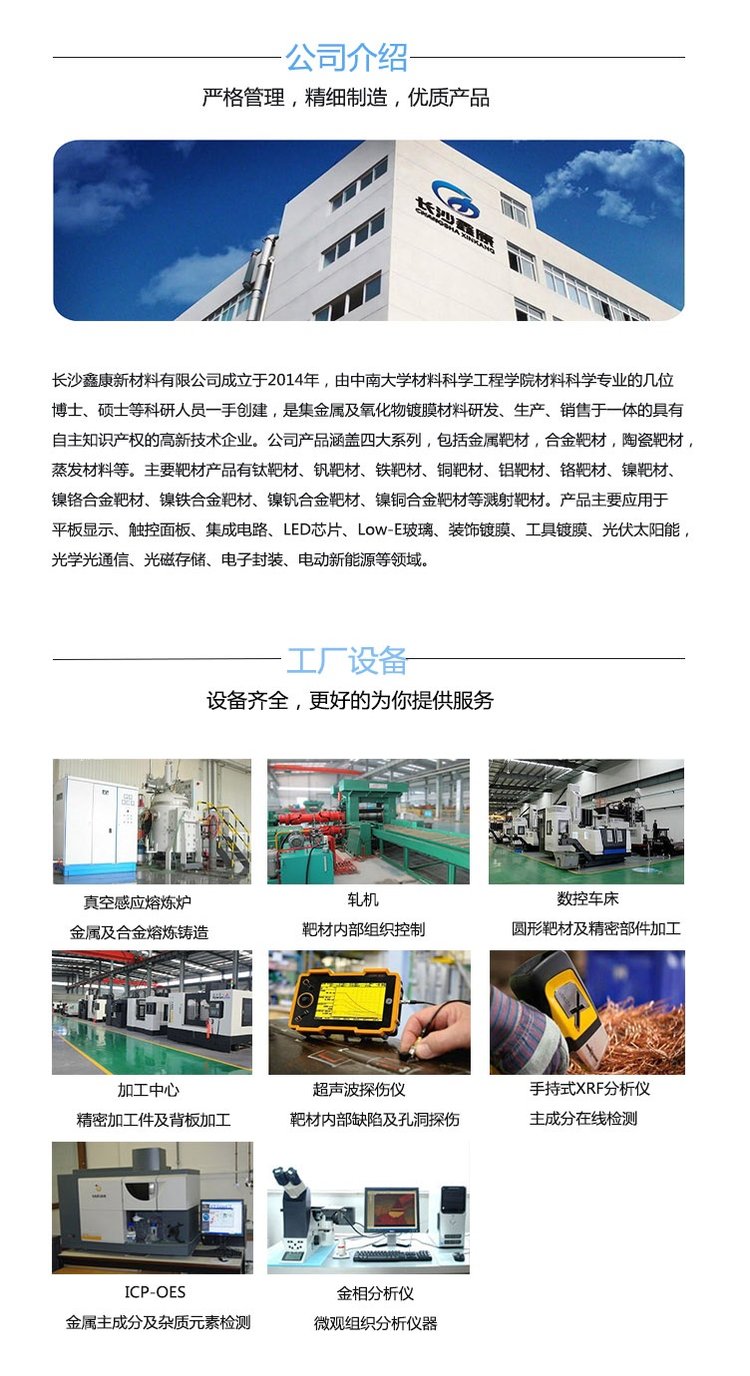 公司介绍

严格管理，精细制造，优质产品

长沙鑫康
CHANGSHA XINKANG

长沙鑫康新材料有限公司成立于2014年，由中南大学材料科学工程学院材料科学专业的几位博士、硕士等科研人员一手创建，是集金属及氧化物镀膜材料研发、生产、销售于一体的具有自主知识产权的高新技术企业。公司产品涵盖四大系列，包括金属靶材，合金靶材，陶瓷靶材，蒸发材料等。主要靶材产品有钛靶材、钒靶材、铁靶材、铜靶材、铝靶材、铬靶材、镍靶材、镍铬合金靶材、镍铁合金靶材、镍钒合金靶材、镍铜合金靶材等溅射靶材。产品主要应用于平板显示、触控面板、集成电路、LED芯片、Low-E玻璃、装饰镀膜、工具镀膜、光伏太阳能，光学光通信、光磁存储、电子封装、电动新能源等领域。

工厂设备

设备齐全，更好的为你提供服务

真空感应熔炼炉
金属及合金熔炼铸造

轧机
靶材内部组织控制

数控车床
圆形靶材及精密部件加工

加工中心
精密加工件及背板加工

超声波探伤仪
靶材内部缺陷及孔洞探伤

手持式XRF分析仪
主成分在线检测

ICP-OES
金属主成分及杂质元素检测

金相分析仪
微观组织分析仪器